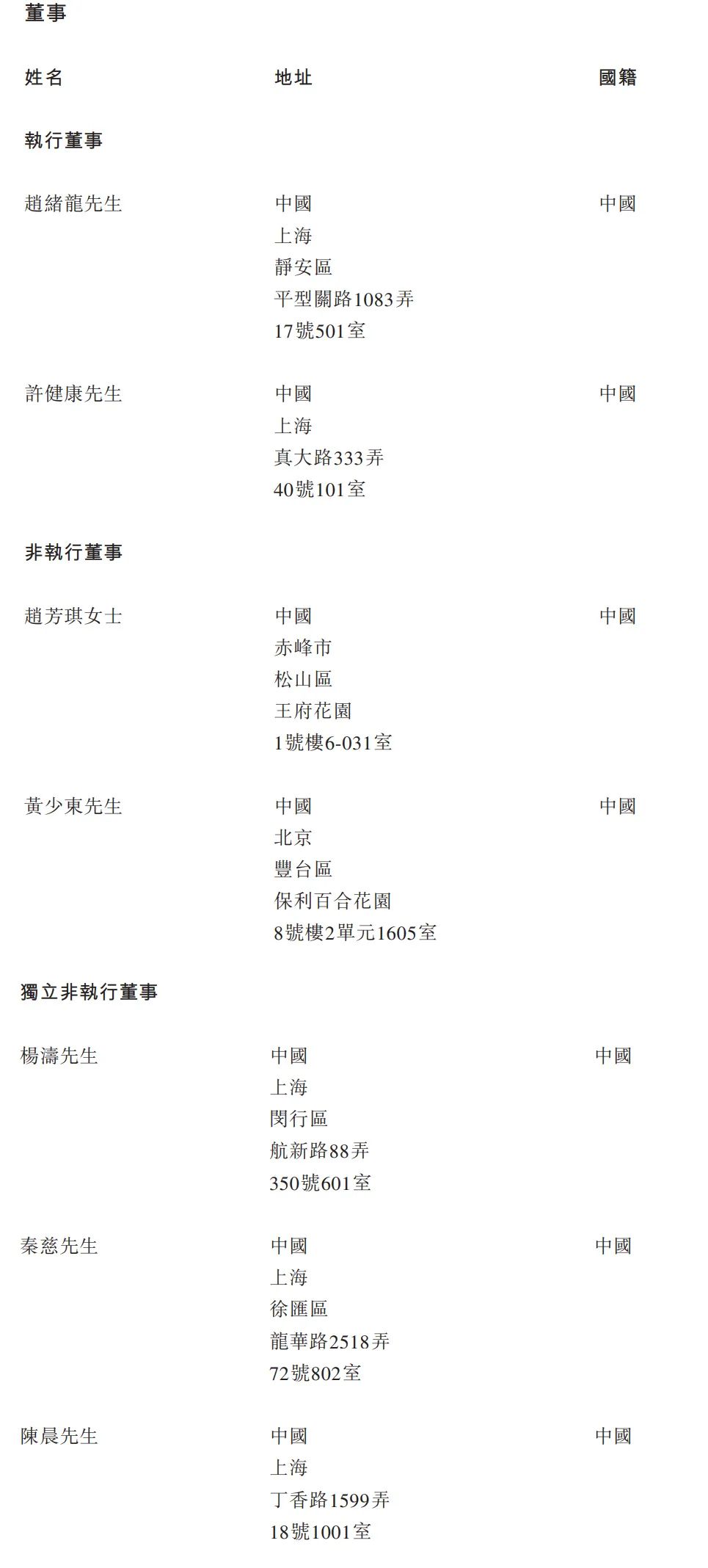 董事

姓名 地址 國籍

執行董事

趙緒龍先生
中國
上海
靜安區
平型關路1083弄
17號501室
中國

許健康先生
中國
上海
真大路333弄
40號101室
中國

非執行董事

趙芳琪女士
中國
赤峰市
松山區
王府花園
1號樓6-031室
中國

黃少東先生
中國
北京
豐台區
保利百合花園
8號樓2單元1605室
中國

獨立非執行董事

楊濤先生
中國
上海
閔行區
航新路88弄
350號601室
中國

秦慈先生
中國
上海
徐匯區
龍華路2518弄
72號802室
中國

陳晨先生
中國
上海
丁香路1599弄
18號1001室
中國